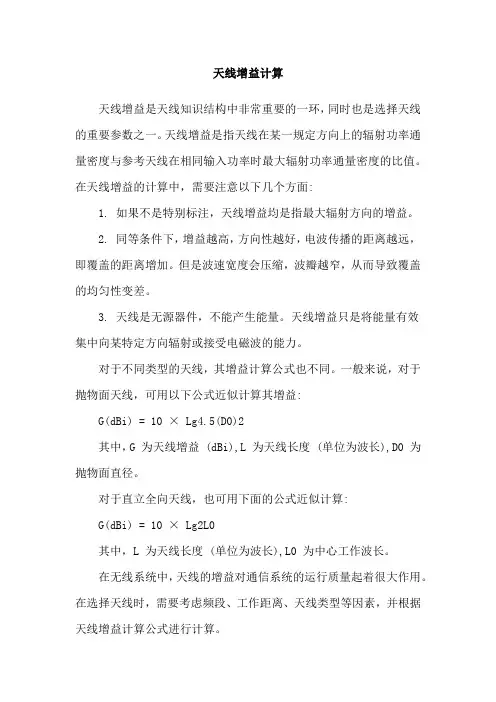 天线增益计算

天线增益是天线知识结构中非常重要的一环，同时也是选择天线的重要参数之一。天线增益是指天线在某一规定方向上的辐射功率通量密度与参考天线在相同输入功率时最大辐射功率通量密度的比值。在天线增益的计算中，需要注意以下几个方面：

1. 如果不是特别标注，天线增益均是指最大辐射方向的增益。

2. 同等条件下，增益越高，方向性越好，电波传播的距离越远，即覆盖的距离增加。但是波速宽度会压缩，波瓣越窄，从而导致覆盖的均匀性变差。

3. 天线是无源器件，不能产生能量。天线增益只是将能量有效集中向某特定方向辐射或接受电磁波的能力。

对于不同类型的天线，其增益计算公式也不同。一般来说，对于抛物面天线，可用以下公式近似计算其增益：

G(dBi) = 10 × Lg4.5(D0)2

其中，G 为天线增益 (dBi)，L 为天线长度 (单位为波长)，D0 为抛物面直径。

对于直立全向天线，也可用下面的公式近似计算：

G(dBi) = 10 × Lg2L0

其中，L 为天线长度 (单位为波长)，L0 为中心工作波长。

在无线系统中，天线的增益对通信系统的运行质量起着很大作用。在选择天线时，需要考虑频段、工作距离、天线类型等因素，并根据天线增益计算公式进行计算。